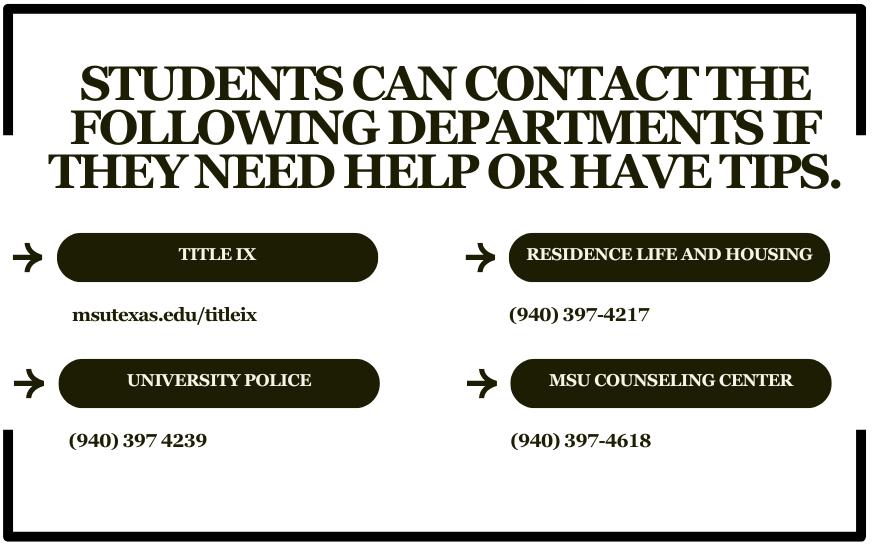 STUDENTS CAN CONTACT THE FOLLOWING DEPARTMENTS IF THEY NEED HELP OR HAVE TIPS.

→ TITLE IX

msutexas.edu/titleix

→ UNIVERSITY POLICE

(940) 397 4239

→ RESIDENCE LIFE AND HOUSING

(940) 397-4217

→ MSU COUNSELING CENTER

(940) 397-4618